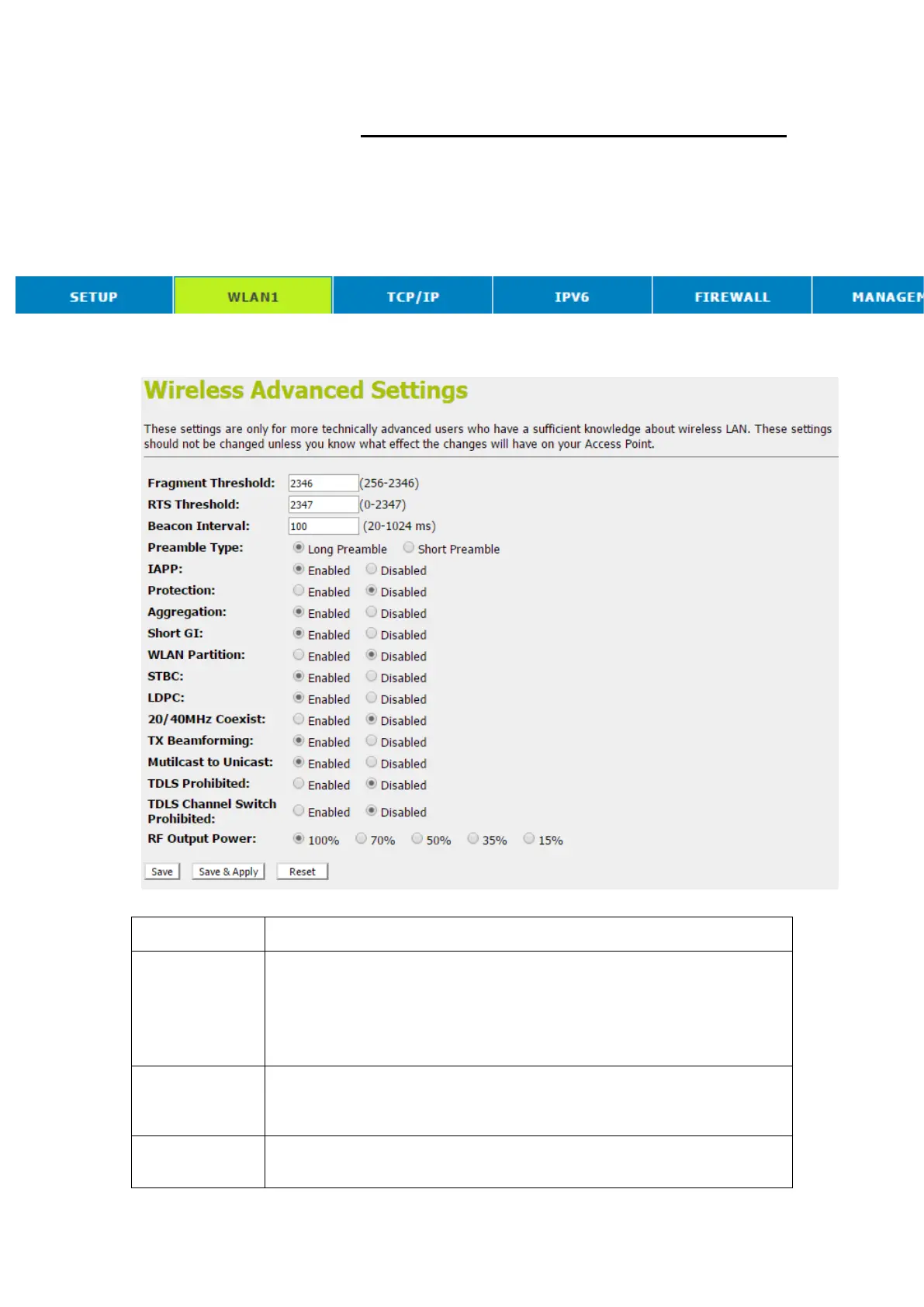 SETUP WLAN1 TCP/IP IPV6 FIREWALL MANAGEM

Wireless Advanced Settings

These settings are only for more technically advanced users who have a sufficient knowledge about wireless LAN. These settings should not be changed unless you know what effect the changes will have on your Access Point.

Fragment Threshold: 2346 (256-2346)
RTS Threshold: 2347 (0-2347)
Beacon Interval: 100 (20-1024 ms)
Preamble Type: Long Preamble Short Preamble
IAPP: Enabled Disabled
Protection: Enabled Disabled
Aggregation: Enabled Disabled
Short GI: Enabled Disabled
WLAN Partition: Enabled Disabled
STBC: Enabled Disabled
LDPC: Enabled Disabled
20/40MHz Coexist: Enabled Disabled
TX Beamforming: Enabled Disabled
Mutilcast to Unicast: Enabled Disabled
TDLS Prohibited: Enabled Disabled
TDLS Channel Switch Prohibited: Enabled Disabled
RF Output Power: 100% 70% 50% 35% 15%

Save Save & Apply Reset